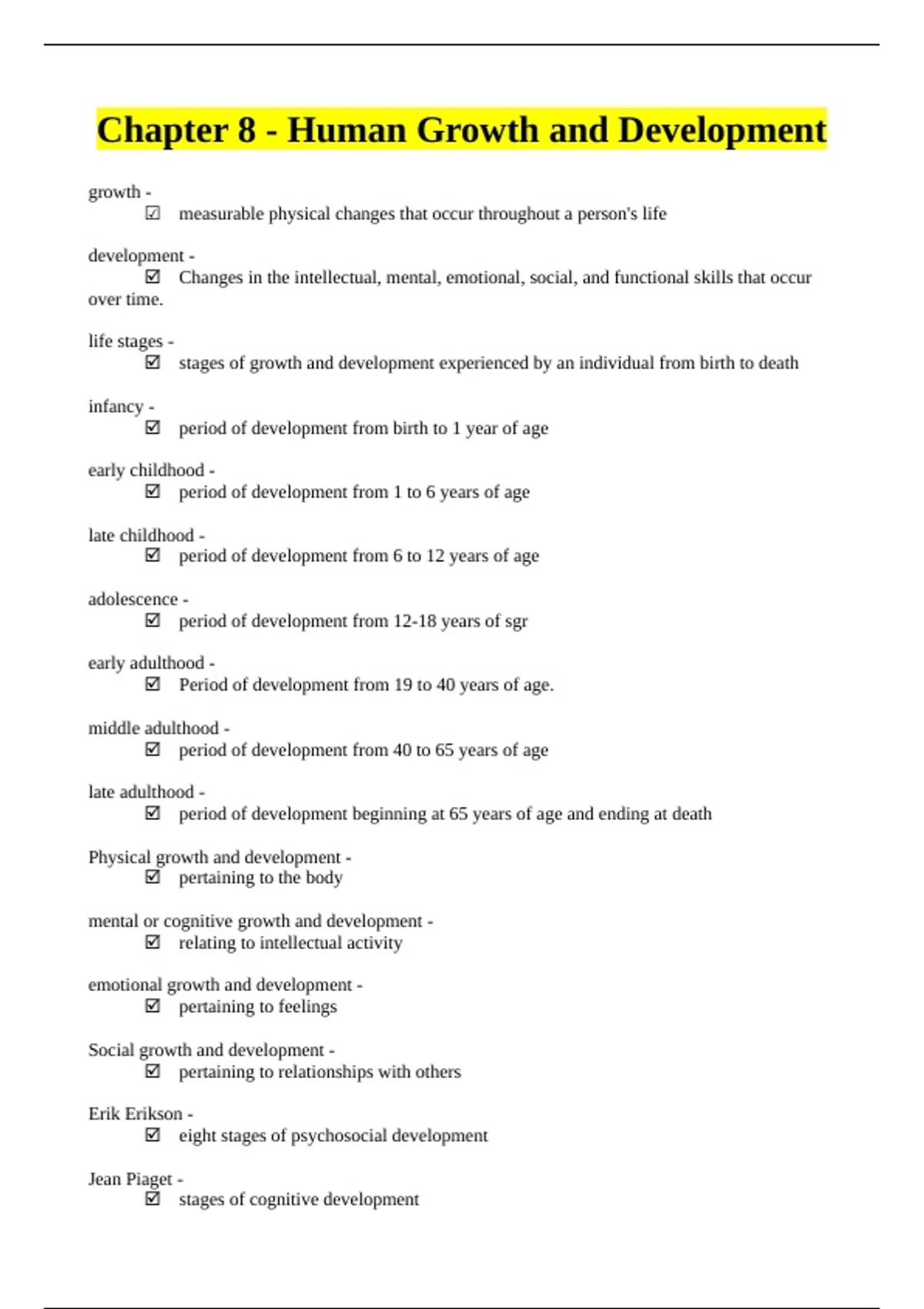 Chapter 8 - Human Growth and Development

growth -
☑ measurable physical changes that occur throughout a person's life

development -
☑ Changes in the intellectual, mental, emotional, social, and functional skills that occur over time.

life stages -
☑ stages of growth and development experienced by an individual from birth to death

infancy -
☑ period of development from birth to 1 year of age

early childhood -
☑ period of development from 1 to 6 years of age

late childhood -
☑ period of development from 6 to 12 years of age

adolescence -
☑ period of development from 12-18 years of sgr

early adulthood -
☑ Period of development from 19 to 40 years of age.

middle adulthood -
☑ period of development from 40 to 65 years of age

late adulthood -
☑ period of development beginning at 65 years of age and ending at death

Physical growth and development -
☑ pertaining to the body

mental or cognitive growth and development -
☑ relating to intellectual activity

emotional growth and development -
☑ pertaining to feelings

Social growth and development -
☑ pertaining to relationships with others

Erik Erikson -
☑ eight stages of psychosocial development

Jean Piaget -
☑ stages of cognitive development